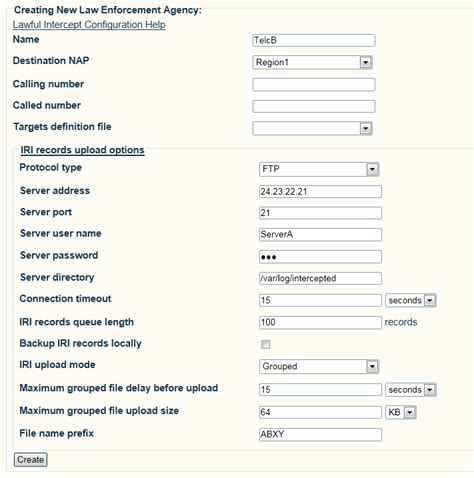 Creating New Law Enforcement Agency:

Lawful Intercept Configuration Help

Name TelcB

Destination NAP Region1

Calling number

Called number

Targets definition file

IRI records upload options

Protocol type FTP

Server address 24.23.22.21

Server port 21

Server user name ServerA

Server password •••

Server directory /var/log/intercepted

Connection timeout 15 seconds

IRI records queue length 100 records

Backup IRI records locally

IRI upload mode Grouped

Maximum grouped file delay before upload 15 seconds

Maximum grouped file upload size 64 KB

File name prefix ABXY

Create